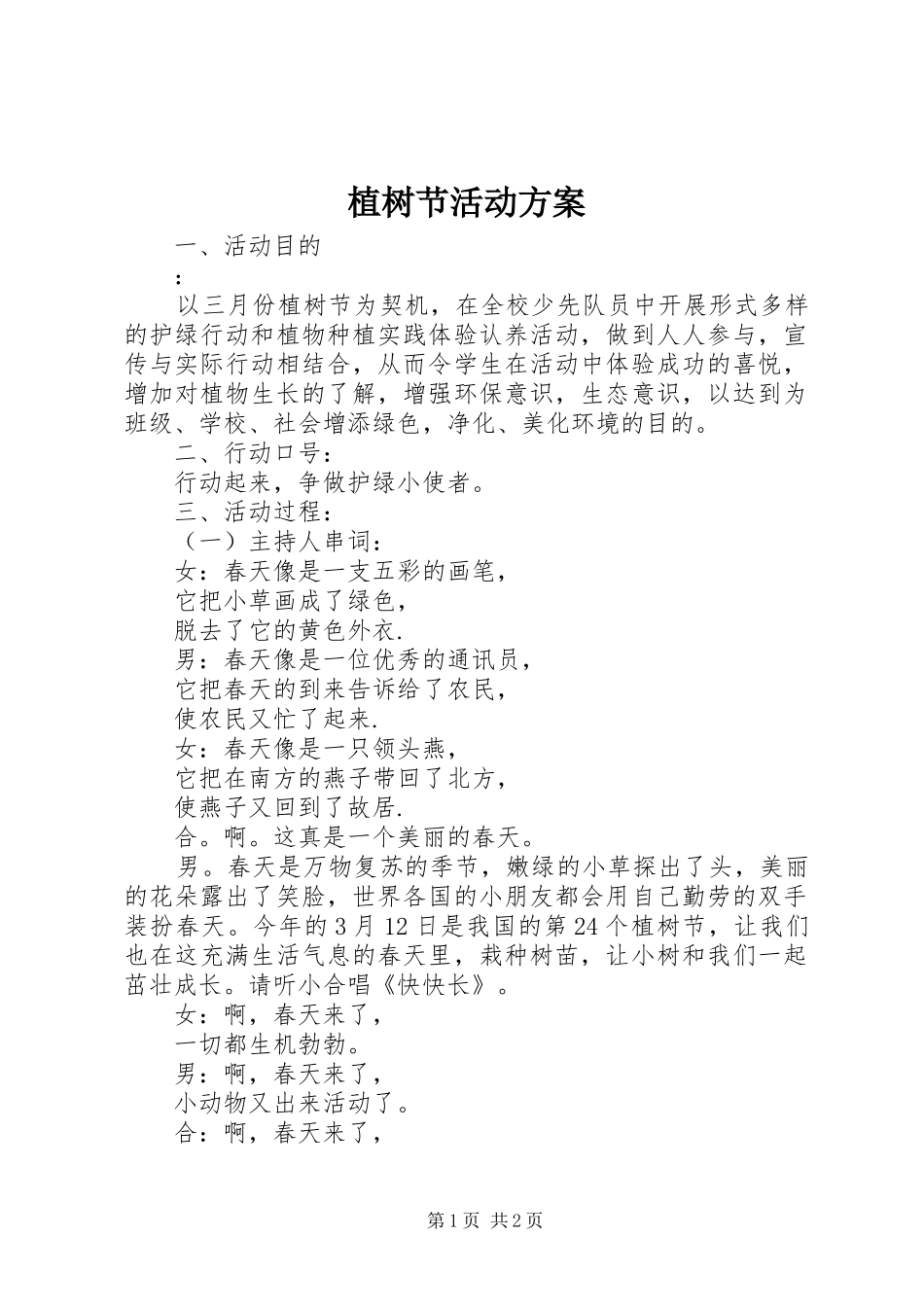 植树节活动方案

一、活动目的

：

以三月份植树节为契机，在全校少先队员中开展形式多样的护绿行动和植物种植实践体验认养活动，做到人人参与，宣传与实际行动相结合，从而令学生在活动中体验成功的喜悦，增加对植物生长的了解，增强环保意识，生态意识，以达到为班级、学校、社会增添绿色，净化、美化环境的目的。

二、行动口号：

行动起来，争做护绿小使者。

三、活动过程：

（一）主持人串词：

女：春天像是一支五彩的画笔，

它把小草画成了绿色，

脱去了它的黄色外衣.

男：春天像是一位优秀的通讯员，

它把春天的到来告诉给了农民，

使农民又忙了起来.

女：春天像是一只领头燕，

它把在南方的燕子带回了北方，

使燕子又回到了故居.

合。啊。这真是一个美丽的春天。

男。春天是万物复苏的季节，嫩绿的小草探出了头，美丽的花朵露出了笑脸，世界各国的小朋友都会用自己勤劳的双手装扮春天。今年的3月12日是我国的第24个植树节，让我们也在这充满生活气息的春天里，栽种树苗，让小树和我们一起茁壮成长。请听小合唱《快快长》。

女：啊，春天来了，

一切都生机勃勃。

男：啊，春天来了，

小动物又出来活动了。

合：啊，春天来了，

第1页 共2页